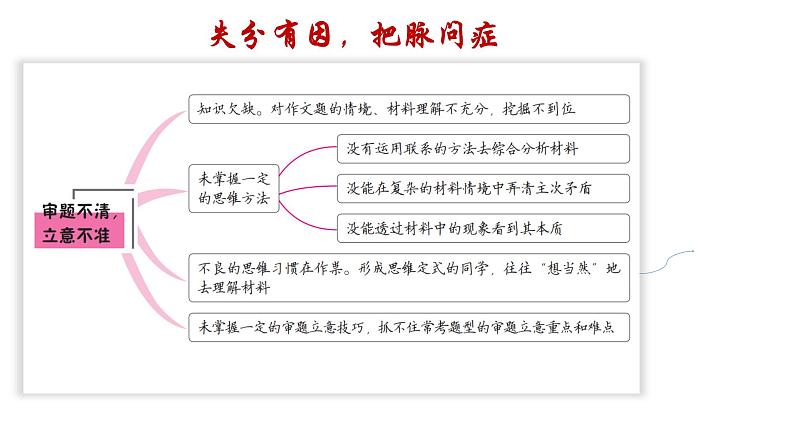 失分有因，把脉问症

审题不清，立意不准

知识欠缺。对作文题的情境、材料理解不充分，挖掘不到位

未掌握一定的思维方法

没有运用联系的方法去综合分析材料

没能在复杂的材料情境中弄清主次矛盾

没能透过材料中的现象看到其本质

不良的思维习惯在作祟。形成思维定式的同学，往往“想当然”地去理解材料

未掌握一定的审题立意技巧，抓不住常考题型的审题立意重点和难点